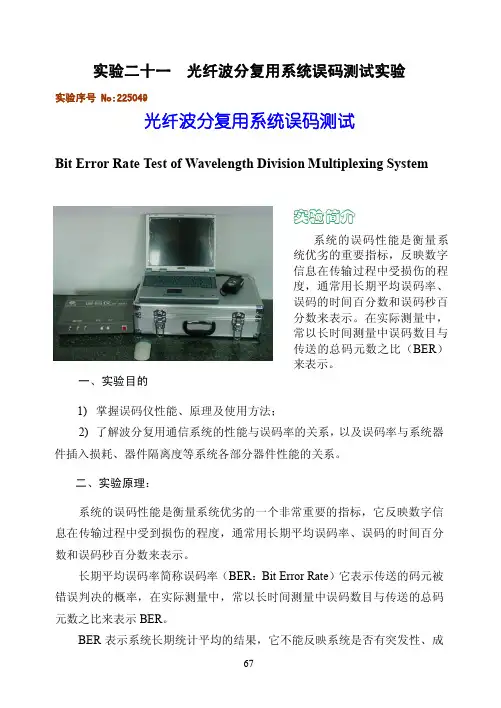 实验二十一　光纤波分复用系统误码测试实验

实验序号 No:225049

光纤波分复用系统误码测试

Bit Error Rate Test of Wavelength Division Multiplexing System

实验简介

系统的误码性能是衡量系统优劣的重要指标，反映数字信息在传输过程中受损伤的程度，通常用长期平均误码率、误码的时间百分数和误码秒百分数来表示。在实际测量中，常以长时间测量中误码数目与传送的总码元数之比（BER）来表示。

一、实验目的

1)　掌握误码仪性能、原理及使用方法；

2)　了解波分复用通信系统的性能与误码率的关系，以及误码率与系统器件插入损耗、器件隔离度等系统各部分器件性能的关系。

二、实验原理：

系统的误码性能是衡量系统优劣的一个非常重要的指标，它反映数字信息在传输过程中受到损伤的程度，通常用长期平均误码率、误码的时间百分数和误码秒百分数来表示。

长期平均误码率简称误码率（BER：Bit Error Rate）它表示传送的码元被错误判决的概率，在实际测量中，常以长时间测量中误码数目与传送的总码元数之比来表示 BER。

BER 表示系统长期统计平均的结果，它不能反映系统是否有突发性、成

67